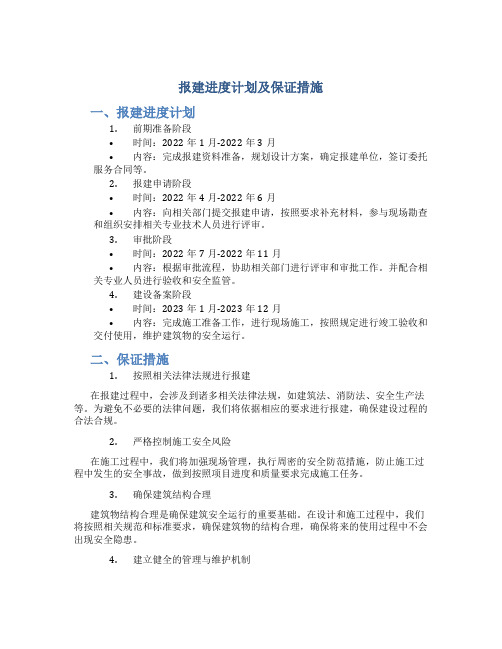 报建进度计划及保证措施

一、报建进度计划

1. 前期准备阶段

• 时间：2022 年 1 月-2022 年 3 月

• 内容：完成报建资料准备，规划设计方案，确定报建单位，签订委托服务合同等。

2. 报建申请阶段

• 时间：2022 年 4 月-2022 年 6 月

• 内容：向相关部门提交报建申请，按照要求补充材料，参与现场勘查和组织安排相关专业技术人员进行评审。

3. 审批阶段

• 时间：2022 年 7 月-2022 年 11 月

• 内容：根据审批流程，协助相关部门进行评审和审批工作，并配合相关专业人员进行验收和安全监管。

4. 建设备案阶段

• 时间：2023 年 1 月-2023 年 12 月

• 内容：完成施工准备工作，进行现场施工，按照规定进行竣工验收和交付使用，维护建筑物的安全运行。

二、保证措施

1. 按照相关法律法规进行报建

在报建过程中，会涉及到诸多相关法律法规，如建筑法、消防法、安全生产法等。为避免不必要的法律问题，我们将依据相应的要求进行报建，确保建设过程的合法合规。

2. 严格控制施工安全风险

在施工过程中，我们将加强现场管理，执行周密的安全防范措施，防止施工过程中发生的安全事故，做到按照项目进度和质量要求完成施工任务。

3. 确保建筑结构合理

建筑物结构合理是确保建筑安全运行的重要基础。在设计和施工过程中，我们将按照相关规范和标准要求，确保建筑物的结构合理，确保将来的使用过程中不会出现安全隐患。

4. 建立健全的管理与维护机制